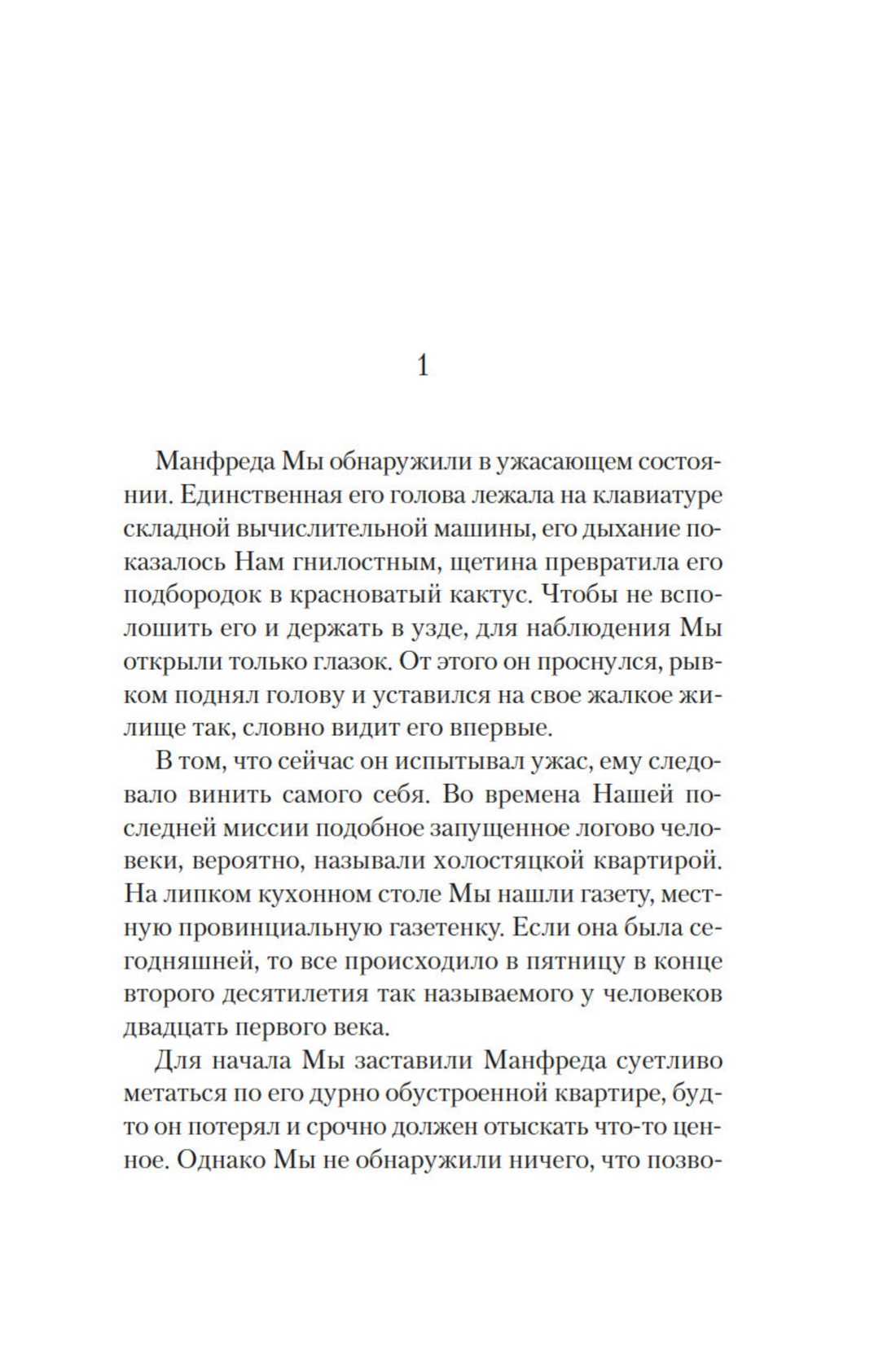 1

Манфреда Мы обнаружили в ужасающем состоянии. Единственная его голова лежала на клавиатуре складной вычислительной машины, его дыхание показалось Нам гнилостным, щетина превратила его подбородок в красноватый кактус. Чтобы не всполошить его и держать в узде, для наблюдения Мы открыли только глазок. От этого он проснулся, рывком поднял голову и уставился на свое жалкое жилище так, словно видит его впервые.

В том, что сейчас он испытывал ужас, ему следовало винить самого себя. Во времена Нашей последней миссии подобное запущенное логово человеки, вероятно, называли холостяцкой квартирой. На липком кухонном столе Мы нашли газету, местную провинциальную газетенку. Если она была сегодняшней, то все происходило в пятницу в конце второго десятилетия так называемого у человеков двадцать первого века.

Для начала Мы заставили Манфреда суетливо метаться по его дурно обустроенной квартире, будто он потерял и срочно должен отыскать что-то ценное. Однако Мы не обнаружили ничего, что позво-